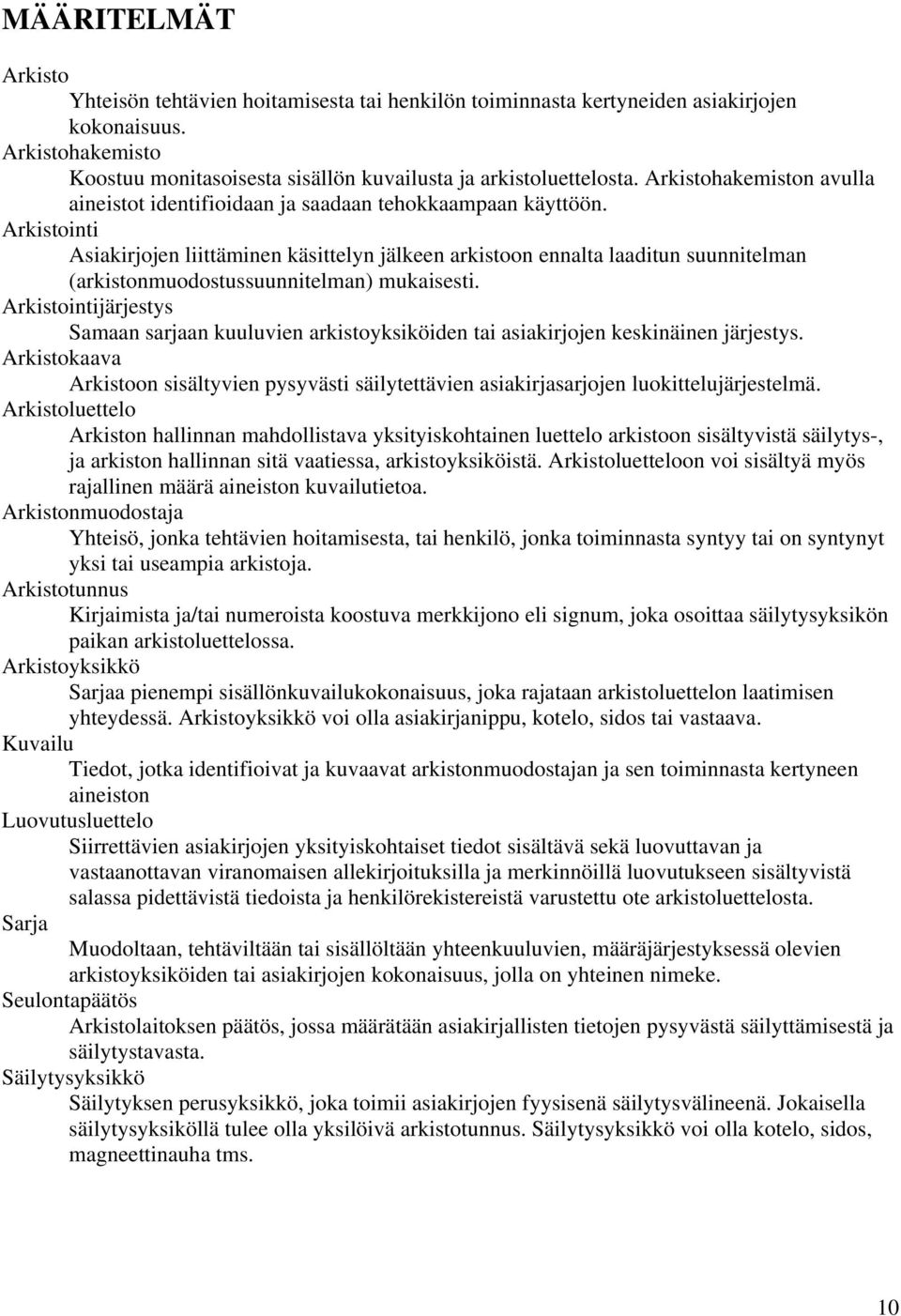 MÄÄRITELMÄT

Arkisto
Yhteisön tehtävien hoitamisesta tai henkilön toiminnasta kertyneiden asiakirjojen kokonaisuus.

Arkistohakemisto
Koostuu monitasoisesta sisällön kuvailusta ja arkistoluettelosta. Arkistohakemiston avulla aineistot identifioidaan ja saadaan tehokkaampaan käyttöön.

Arkistointi
Asiakirjojen liittäminen käsittelyn jälkeen arkistoon ennalta laaditun suunnitelman (arkistonmuodostussuunnitelman) mukaisesti.

Arkistointijärjestys
Samaan sarjaan kuuluvien arkistoyksiköiden tai asiakirjojen keskinäinen järjestys.

Arkistokaava
Arkistoon sisältyvien pysyvästi säilytettävien asiakirjasarjojen luokittelujärjestelmä.

Arkistoluettelo
Arkiston hallinnan mahdollistava yksityiskohtainen luettelo arkistoon sisältyvistä säilytys-, ja arkiston hallinnan sitä vaatiessa, arkistoyksiköistä. Arkistoluetteloon voi sisältyä myös rajallinen määrä aineiston kuvailutietoa.

Arkistonmuodostaja
Yhteisö, jonka tehtävien hoitamisesta, tai henkilö, jonka toiminnasta syntyy tai on syntynyt yksi tai useampia arkistoja.

Arkistotunnus
Kirjaimista ja/tai numeroista koostuva merkkijono eli signum, joka osoittaa säilytysyksikön paikan arkistoluettelossa.

Arkistoyksikkö
Sarjaa pienempi sisällönkuvailukokonaisuus, joka rajataan arkistoluettelon laatimisen yhteydessä. Arkistoyksikkö voi olla asiakirjanippu, kotelo, sidos tai vastaava.

Kuvailu
Tiedot, jotka identifioivat ja kuvaavat arkistonmuodostajan ja sen toiminnasta kertyneen aineiston

Luovutusluettelo
Siirrettävien asiakirjojen yksityiskohtaiset tiedot sisältävä sekä luovuttavan ja vastaanottavan viranomaisen allekirjoituksilla ja merkinnöillä luovutukseen sisältyvistä salassa pidettävistä tiedoista ja henkilörekistereistä varustettu ote arkistoluettelosta.

Sarja
Muodoltaan, tehtäviltään tai sisällöltään yhteenkuuluvien, määräjärjestyksessä olevien arkistoyksiköiden tai asiakirjojen kokonaisuus, jolla on yhteinen nimeke.

Seulontapäätös
Arkistolaitoksen päätös, jossa määrätään asiakirjallisten tietojen pysyvästä säilyttämisestä ja säilytystavasta.

Säilytysyksikkö
Säilytyksen perusyksikkö, joka toimii asiakirjojen fyysisenä säilytysvälineenä. Jokaisella säilytysyksiköllä tulee olla yksilöivä arkistotunnus. Säilytysyksikkö voi olla kotelo, sidos, magneettinauha tms.

10